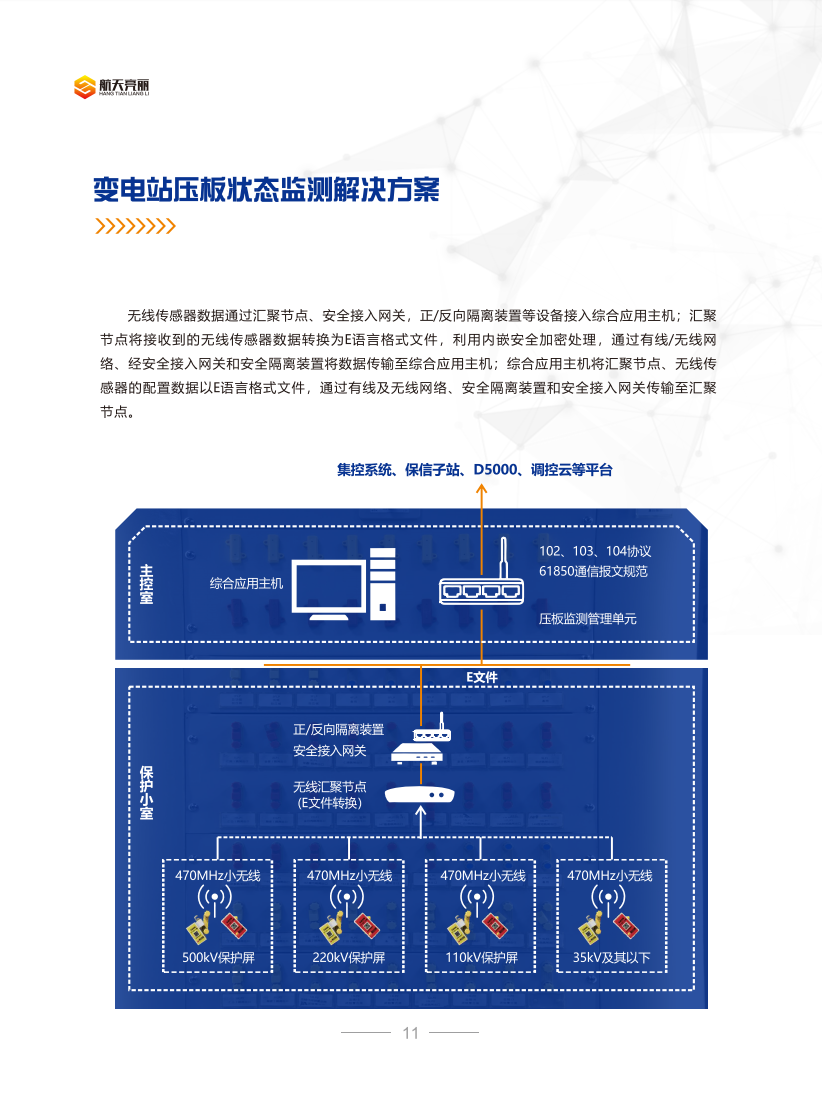 航天亮丽
HANG TIAN LIANG LI

变电站压板状态监测解决方案

无线传感器数据通过汇聚节点、安全接入网关，正/反向隔离装置等设备接入综合应用主机；汇聚节点将接收到的无线传感器数据转换为E语言格式文件，利用内嵌安全加密处理，通过有线/无线网络、经安全接入网关和安全隔离装置将数据传输至综合应用主机；综合应用主机将汇聚节点、无线传感器的配置数据以E语言格式文件，通过有线及无线网络、安全隔离装置和安全接入网关传输至汇聚节点。

集控系统、保信子站、D5000、调控云等平台

主控室

综合应用主机

102、103、104协议
61850通信报文规范

压板监测管理单元

E文件

保护小室

正/反向隔离装置
安全接入网关

无线汇聚节点
(E文件转换)

470MHz小无线
500kV保护屏

470MHz小无线
220kV保护屏

470MHz小无线
110kV保护屏

470MHz小无线
35kV及其以下

11